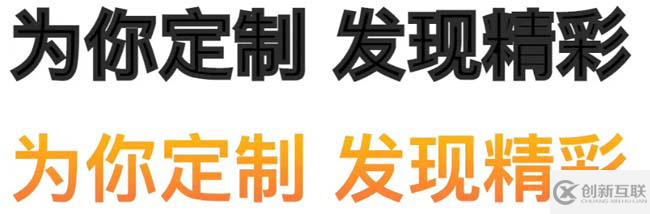 为你定制 发现精彩

为你定制 发现精彩

创新互联
CHUANG XIN HU LIAN